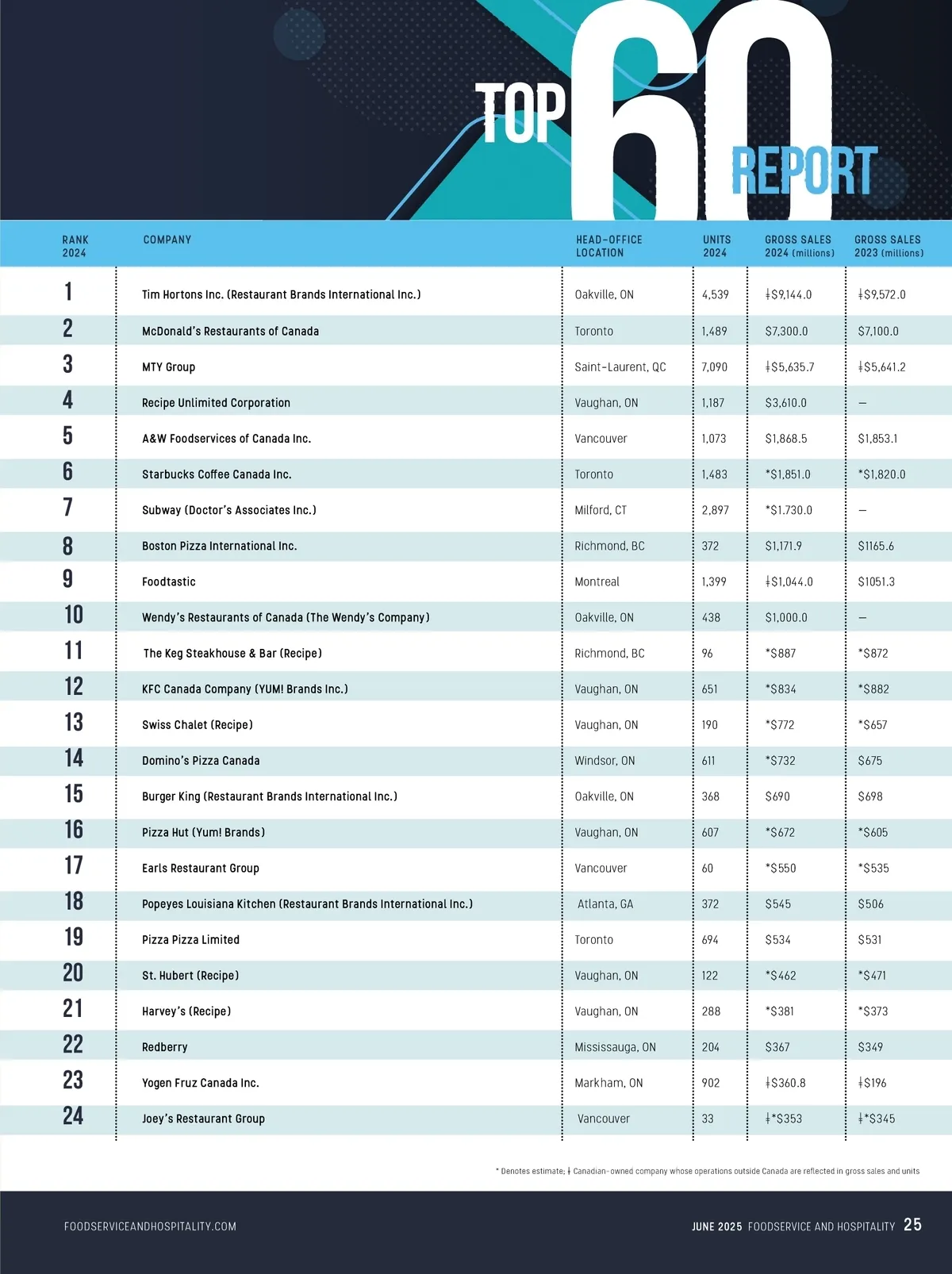 TOP 60 REPORT

| RANK 2024 | COMPANY | HEAD-OFFICE LOCATION | UNITS 2024 | GROSS SALES 2024 (millions) | GROSS SALES 2023 (millions) |
|---|---|---|---|---|---|
| 1 | Tim Hortons Inc. (Restaurant Brands International Inc.) | Oakville, ON | 4,539 | ǂ$9,144.0 | ǂ$9,572.0 |
| 2 | McDonald's Restaurants of Canada | Toronto | 1,489 | $7,300.0 | $7,100.0 |
| 3 | MTY Group | Saint-Laurent, QC | 7,090 | ǂ$5,635.7 | ǂ$5,641.2 |
| 4 | Recipe Unlimited Corporation | Vaughan, ON | 1,187 | $3,610.0 | — |
| 5 | A&W Foodservices of Canada Inc. | Vancouver | 1,073 | $1,868.5 | $1,853.1 |
| 6 | Starbucks Coffee Canada Inc. | Toronto | 1,483 | *$1,851.0 | *$1,820.0 |
| 7 | Subway (Doctor's Associates Inc.) | Milford, CT | 2,897 | *$1.730.0 | — |
| 8 | Boston Pizza International Inc. | Richmond, BC | 372 | $1,171.9 | $1165.6 |
| 9 | Foodtastic | Montreal | 1,399 | ǂ$1,044.0 | $1051.3 |
| 10 | Wendy's Restaurants of Canada (The Wendy's Company) | Oakville, ON | 438 | $1,000.0 | — |
| 11 | The Keg Steakhouse & Bar (Recipe) | Richmond, BC | 96 | *$887 | *$872 |
| 12 | KFC Canada Company (YUM! Brands Inc.) | Vaughan, ON | 651 | *$834 | *$882 |
| 13 | Swiss Chalet (Recipe) | Vaughan, ON | 190 | *$772 | *$657 |
| 14 | Domino's Pizza Canada | Windsor, ON | 611 | *$732 | $675 |
| 15 | Burger King (Restaurant Brands International Inc.) | Oakville, ON | 368 | $690 | $698 |
| 16 | Pizza Hut (Yum! Brands) | Vaughan, ON | 607 | *$672 | *$605 |
| 17 | Earls Restaurant Group | Vancouver | 60 | *$550 | *$535 |
| 18 | Popeyes Louisiana Kitchen (Restaurant Brands International Inc.) | Atlanta, GA | 372 | $545 | $506 |
| 19 | Pizza Pizza Limited | Toronto | 694 | $534 | $531 |
| 20 | St. Hubert (Recipe) | Vaughan, ON | 122 | *$462 | *$471 |
| 21 | Harvey's (Recipe) | Vaughan, ON | 288 | *$381 | *$373 |
| 22 | Redberry | Mississauga, ON | 204 | $367 | $349 |
| 23 | Yogen Fruz Canada Inc. | Markham, ON | 902 | ǂ$360.8 | ǂ$196 |
| 24 | Joey's Restaurant Group | Vancouver | 33 | ǂ*$353 | ǂ*$345 |

* Denotes estimate; ǂ Canadian-owned company whose operations outside Canada are reflected in gross sales and units

FOODSERVICEANDHOSPITALITY.COM

JUNE 2025 FOODSERVICE AND HOSPITALITY 25